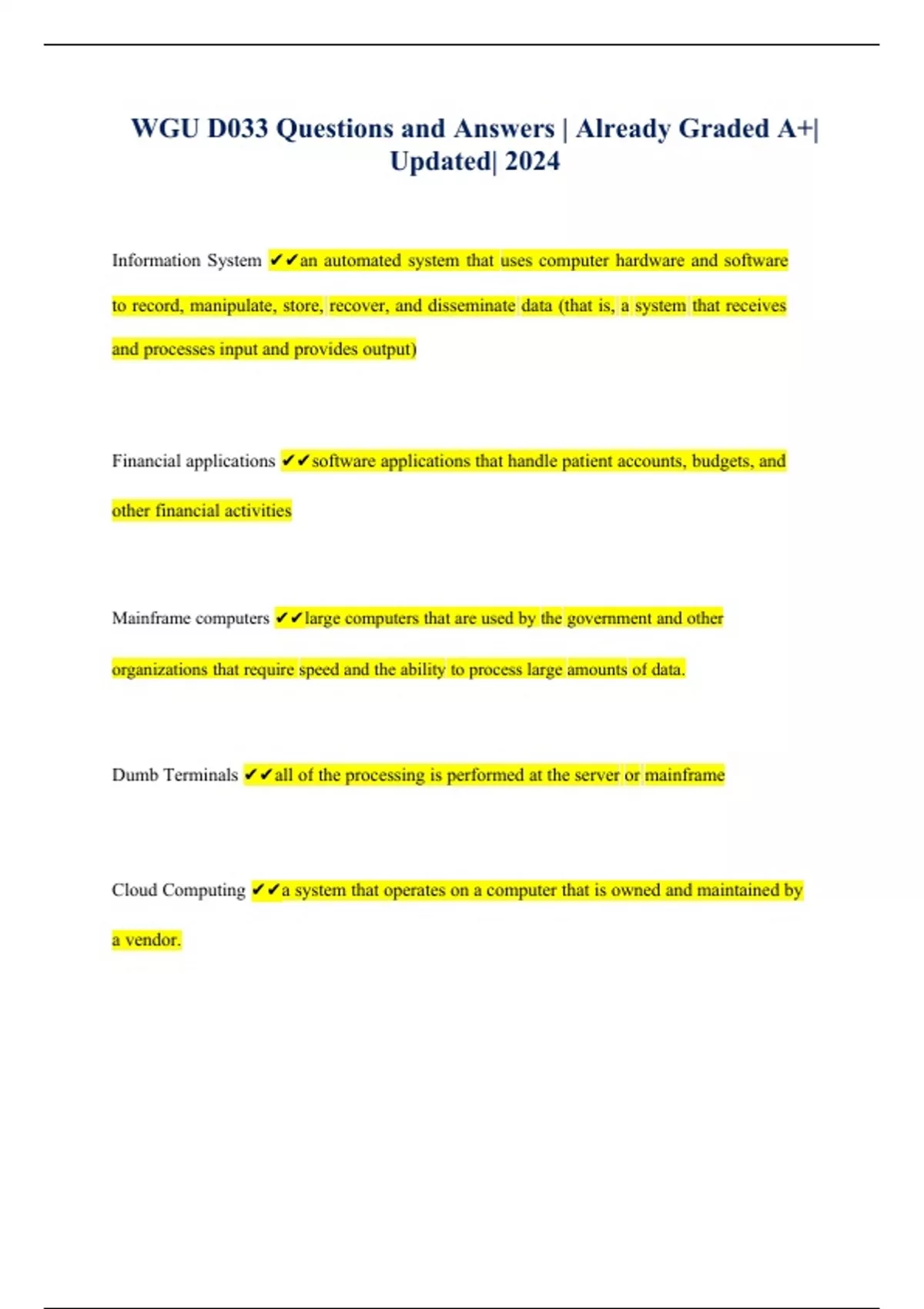 WGU D033 Questions and Answers | Already Graded A+| Updated| 2024

Information System ✔✔an automated system that uses computer hardware and software to record, manipulate, store, recover, and disseminate data (that is, a system that receives and processes input and provides output)

Financial applications ✔✔software applications that handle patient accounts, budgets, and other financial activities

Mainframe computers ✔✔large computers that are used by the government and other organizations that require speed and the ability to process large amounts of data.

Dumb Terminals ✔✔all of the processing is performed at the server or mainframe

Cloud Computing ✔✔a system that operates on a computer that is owned and maintained by a vendor.